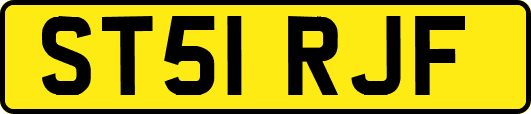 ST51 RJF